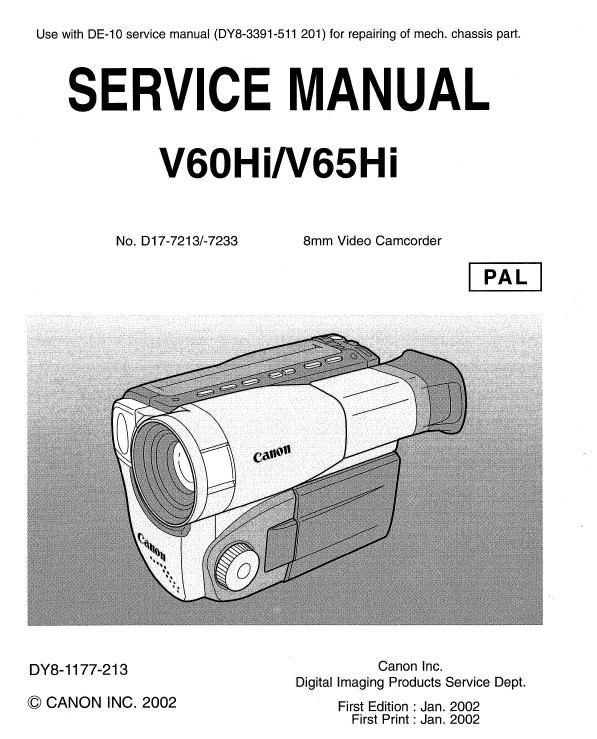 Use with DE-10 service manual (DY8-3391-511 201) for repairing of mech. chassis part.

SERVICE MANUAL

V60Hi/V65Hi

No. D17-7213/-7233

8mm Video Camcorder

PAL

Canon

Canon

DY8-1177-213

© CANON INC. 2002

Canon Inc.
Digital Imaging Products Service Dept.

First Edition : Jan. 2002
First Print : Jan. 2002